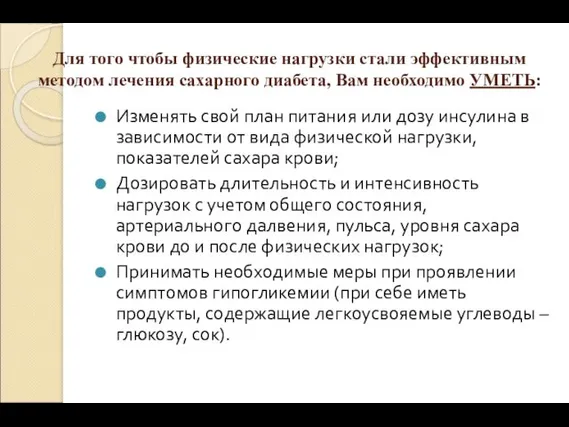 Для того чтобы физические нагрузки стали эффективным методом лечения сахарного диабета, Вам необходимо УМЕТЬ:

Изменять свой план питания или дозу инсулина в зависимости от вида физической нагрузки, показателей сахара крови;

Дозировать длительность и интенсивность нагрузок с учетом общего состояния, артериального далвения, пульса, уровня сахара крови до и после физических нагрузок;

Принимать необходимые меры при проявлении симптомов гипогликемии (при себе иметь продукты, содержащие легкоусвояемые углеводы – глюкозу, сок).